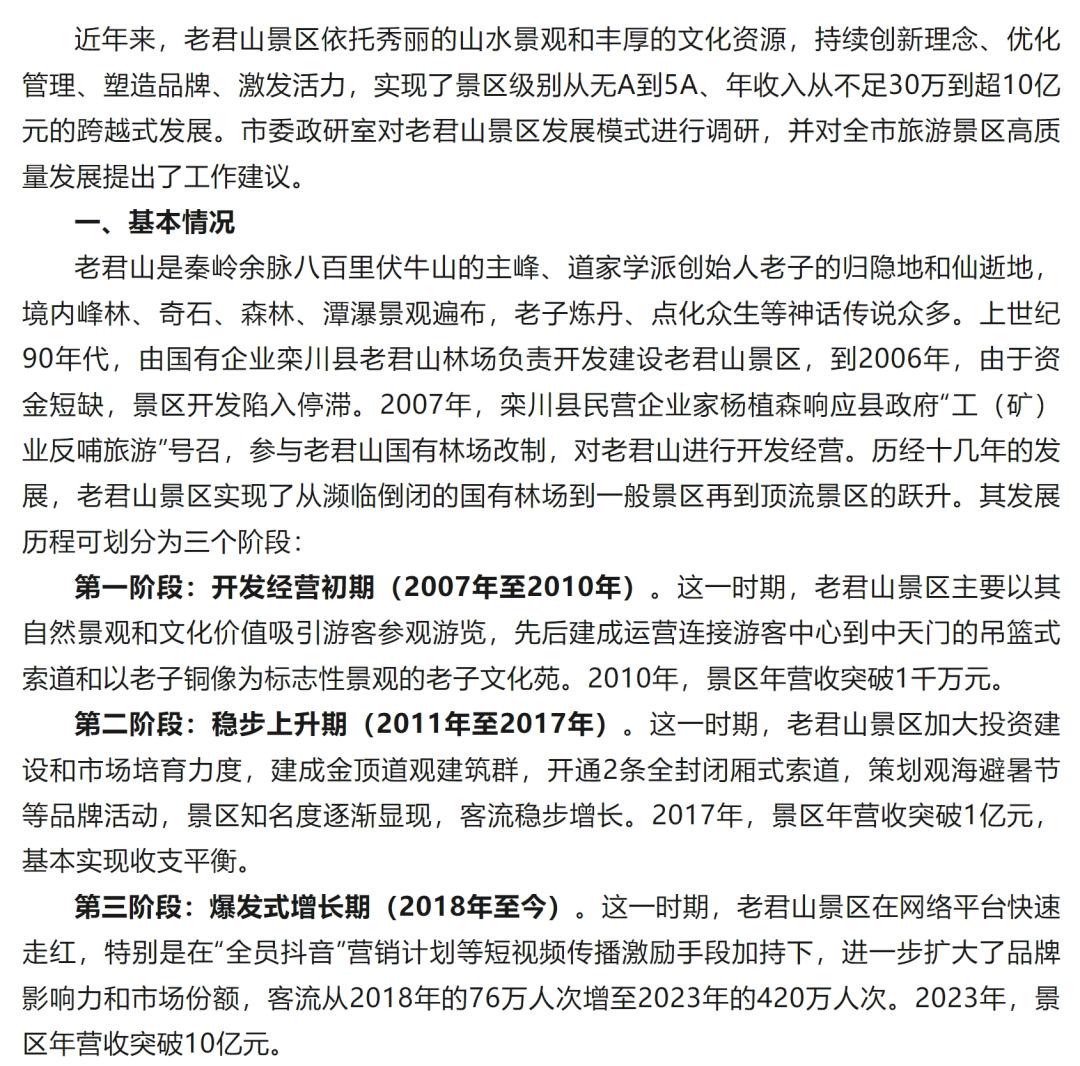 近年来，老君山景区依托秀丽的山水景观和丰厚的文化资源，持续创新理念、优化管理、塑造品牌、激发活力，实现了景区级别从无A到5A、年收入从不足30万到超10亿元的跨越式发展。市委政研室对老君山景区发展模式进行调研，并对全市旅游景区高质量发展提出了工作建议。

一、基本情况

老君山是秦岭余脉八百里伏牛山的主峰、道家学派创始人老子的归隐地和仙逝地，境内峰林、奇石、森林、潭瀑景观遍布，老子炼丹、点化众生等神话传说众多。上世纪90年代，由国有企业栾川县老君山林场负责开发建设老君山景区，到2006年，由于资金短缺，景区开发陷入停滞。2007年，栾川县民营企业家杨植森响应县政府“工（矿）业反哺旅游”号召，参与老君山国有林场改制，对老君山进行开发经营。历经十几年的发展，老君山景区实现了从濒临倒闭的国有林场到一般景区再到顶流景区的跃升。其发展历程可划分为三个阶段：

第一阶段：开发经营初期（2007年至2010年）。这一时期，老君山景区主要以其自然景观和文化价值吸引游客参观游览，先后建成运营连接游客中心到中天门的吊篮式索道和以老子铜像为标志性景观的老子文化苑。2010年，景区年营收突破1千万元。

第二阶段：稳步上升期（2011年至2017年）。这一时期，老君山景区加大投资建设和市场培育力度，建成金顶道观建筑群，开通2条全封闭厢式索道，策划观海避暑节等品牌活动，景区知名度逐渐显现，客流稳步增长。2017年，景区年营收突破1亿元，基本实现收支平衡。

第三阶段：爆发式增长期（2018年至今）。这一时期，老君山景区在网络平台快速走红，特别是在“全员抖音”营销计划等短视频传播激励手段加持下，进一步扩大了品牌影响力和市场份额，客流从2018年的76万人次增至2023年的420万人次。2023年，景区年营收突破10亿元。